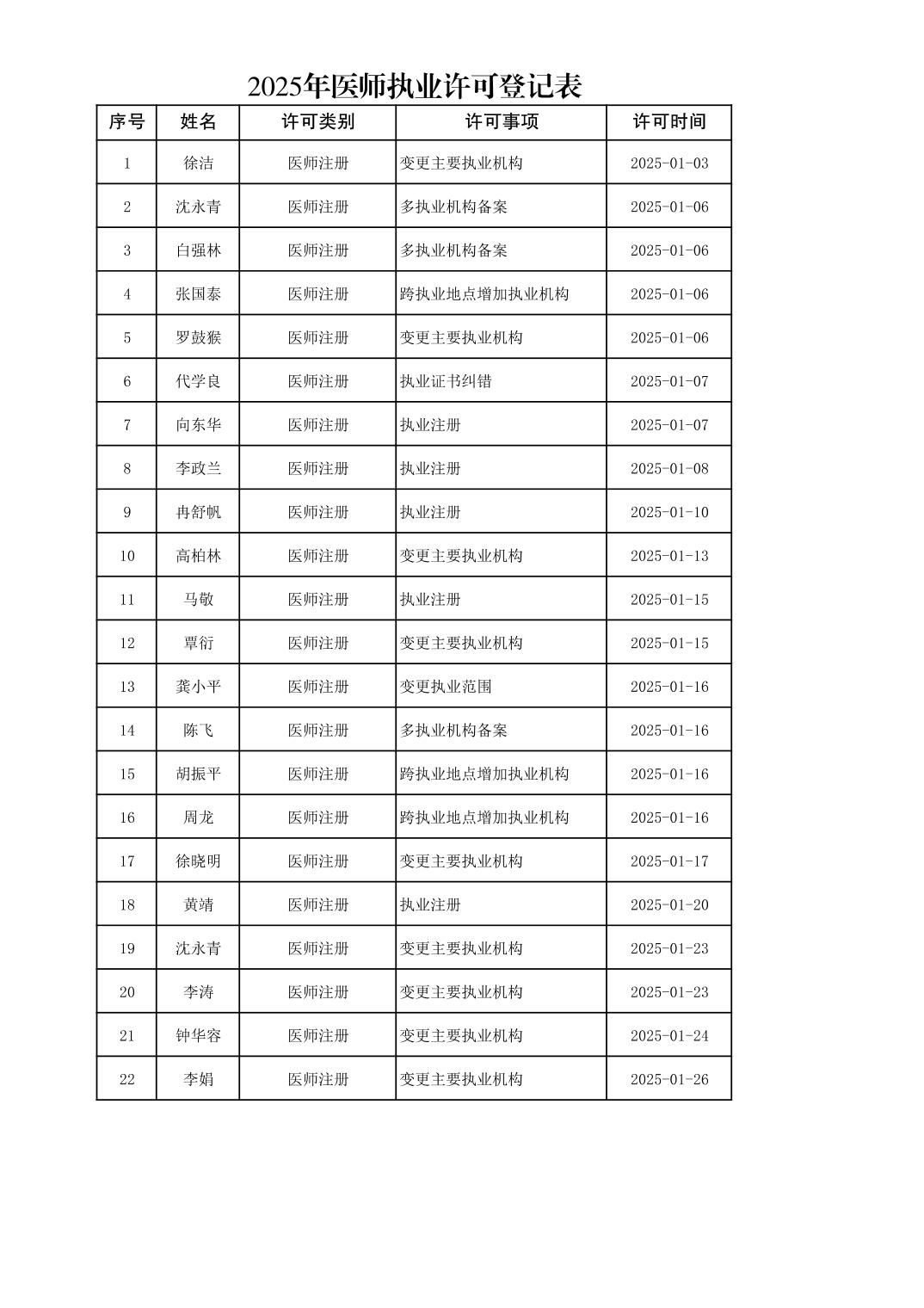 2025年医师执业许可登记表

| 序号 | 姓名 | 许可类别 | 许可事项 | 许可时间 |
|---|---|---|---|---|
| 1 | 徐洁 | 医师注册 | 变更主要执业机构 | 2025-01-03 |
| 2 | 沈永青 | 医师注册 | 多执业机构备案 | 2025-01-06 |
| 3 | 白强林 | 医师注册 | 多执业机构备案 | 2025-01-06 |
| 4 | 张国泰 | 医师注册 | 跨执业地点增加执业机构 | 2025-01-06 |
| 5 | 罗鼓猴 | 医师注册 | 变更主要执业机构 | 2025-01-06 |
| 6 | 代学良 | 医师注册 | 执业证书纠错 | 2025-01-07 |
| 7 | 向东华 | 医师注册 | 执业注册 | 2025-01-07 |
| 8 | 李政兰 | 医师注册 | 执业注册 | 2025-01-08 |
| 9 | 冉舒帆 | 医师注册 | 执业注册 | 2025-01-10 |
| 10 | 高柏林 | 医师注册 | 变更主要执业机构 | 2025-01-13 |
| 11 | 马敬 | 医师注册 | 执业注册 | 2025-01-15 |
| 12 | 覃衍 | 医师注册 | 变更主要执业机构 | 2025-01-15 |
| 13 | 龚小平 | 医师注册 | 变更执业范围 | 2025-01-16 |
| 14 | 陈飞 | 医师注册 | 多执业机构备案 | 2025-01-16 |
| 15 | 胡振平 | 医师注册 | 跨执业地点增加执业机构 | 2025-01-16 |
| 16 | 周龙 | 医师注册 | 跨执业地点增加执业机构 | 2025-01-16 |
| 17 | 徐晓明 | 医师注册 | 变更主要执业机构 | 2025-01-17 |
| 18 | 黄靖 | 医师注册 | 执业注册 | 2025-01-20 |
| 19 | 沈永青 | 医师注册 | 变更主要执业机构 | 2025-01-23 |
| 20 | 李涛 | 医师注册 | 变更主要执业机构 | 2025-01-23 |
| 21 | 钟华容 | 医师注册 | 变更主要执业机构 | 2025-01-24 |
| 22 | 李娟 | 医师注册 | 变更主要执业机构 | 2025-01-26 |